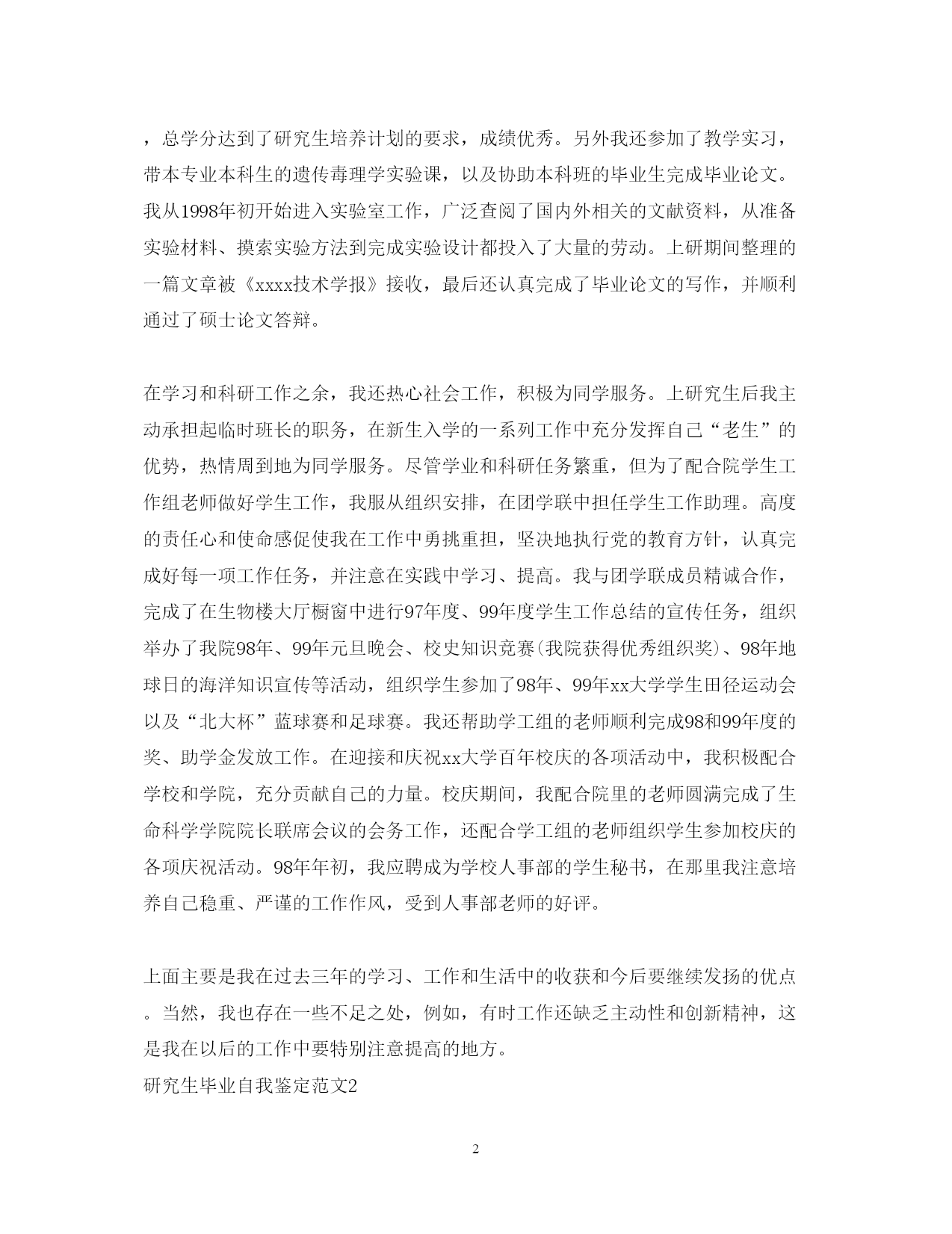 ，总学分达到了研究生培养计划的要求，成绩优秀。另外我还参加了教学实习，带本专业本科生的遗传毒理学实验课，以及协助本科班的毕业生完成毕业论文。我从1998年初开始进入实验室工作，广泛查阅了国内外相关的文献资料，从准备实验材料、摸索实验方法到完成实验设计都投入了大量的劳动。上研期间整理的一篇文章被《xxxx技术学报》接收，最后还认真完成了毕业论文的写作，并顺利通过了硕士论文答辩。

在学习和科研工作之余，我还热心社会工作，积极为同学服务。上研究生后我主动承担起临时班长的职务，在新生入学的一系列工作中充分发挥自己“老生”的优势，热情周到地为同学服务。尽管学业和科研任务繁重，但为了配合院学生工作组老师做好学生工作，我服从组织安排，在团学联中担任学生工作助理。高度的责任心和使命感促使我在工作中勇挑重担，坚决地执行党的教育方针，认真完成好每一项工作任务，并注意在实践中学习、提高。我与团学联成员精诚合作，完成了在生物楼大厅橱窗中进行97年度、99年度学生工作总结的宣传任务，组织举办了我院98年、99年元旦晚会、校史知识竞赛(我院获得优秀组织奖)、98年地球日的海洋知识宣传等活动，组织学生参加了98年、99年xx大学学生田径运动会以及“北大杯”蓝球赛和足球赛。我还帮助学工组的老师顺利完成98和99年度的奖、助学金发放工作。在迎接和庆祝xx大学百年校庆的各项活动中，我积极配合学校和学院，充分贡献自己的力量。校庆期间，我配合院里的老师圆满完成了生命科学学院院长联席会议的会务工作，还配合学工组的老师组织学生参加校庆的各项庆祝活动。98年年初，我应聘成为学校人事部的学生秘书，在那里我注意培养自己稳重、严谨的工作作风，受到人事部老师的好评。

上面主要是我在过去三年的学习、工作和生活中的收获和今后要继续发扬的优点。当然，我也存在一些不足之处，例如，有时工作还缺乏主动性和创新精神，这是我在以后的工作中要特别注意提高的地方。

研究生毕业自我鉴定范文2

2